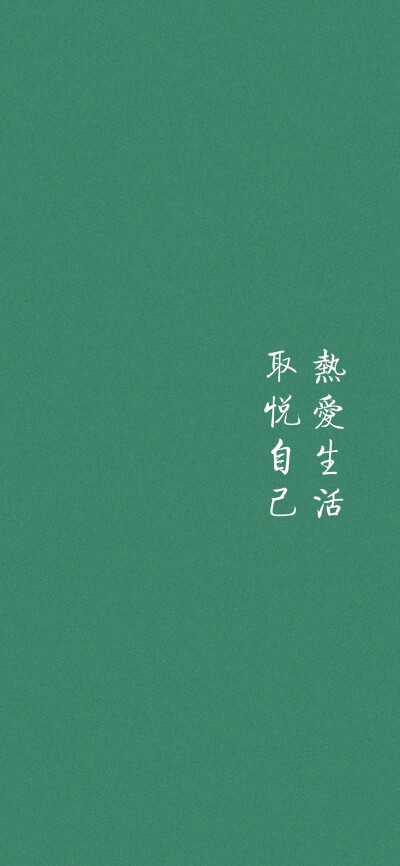 熱愛生活
取悦自己